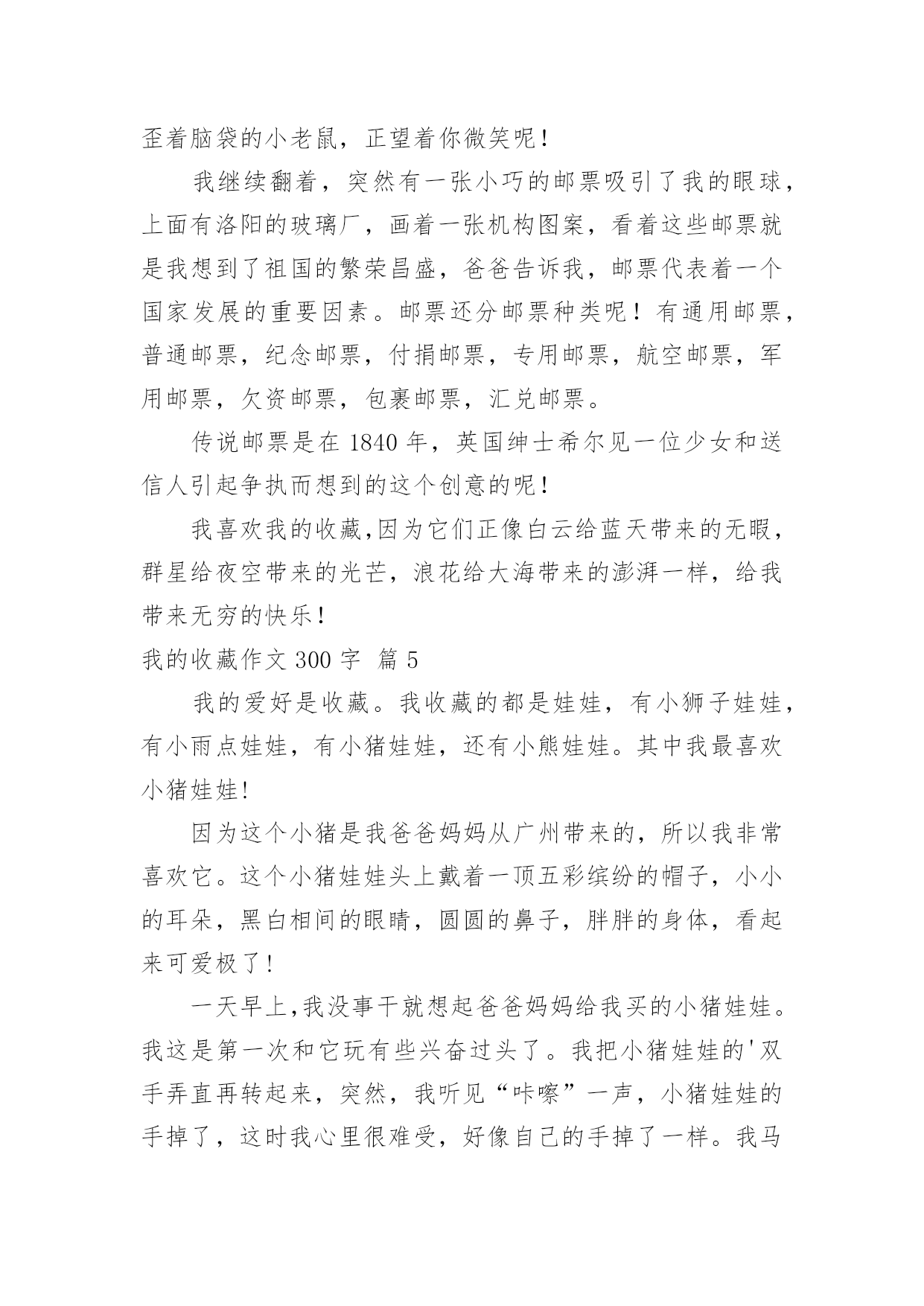 歪着脑袋的小老鼠，正望着你微笑呢！

我继续翻着，突然有一张小巧的邮票吸引了我的眼球，上面有洛阳的玻璃厂，画着一张机构图案，看着这些邮票就是我想到了祖国的繁荣昌盛，爸爸告诉我，邮票代表着一个国家发展的重要因素。邮票还分邮票种类呢！有通用邮票，普通邮票，纪念邮票，付捐邮票，专用邮票，航空邮票，军用邮票，欠资邮票，包裹邮票，汇兑邮票。

传说邮票是在 1840 年，英国绅士希尔见一位少女和送信人引起争执而想到的这个创意的呢！

我喜欢我的收藏,因为它们正像白云给蓝天带来的无暇，群星给夜空带来的光芒，浪花给大海带来的澎湃一样，给我带来无穷的快乐！

我的收藏作文 300 字 篇 5

我的爱好是收藏。我收藏的都是娃娃，有小狮子娃娃，有小雨点娃娃，有小猪娃娃，还有小熊娃娃。其中我最喜欢小猪娃娃!

因为这个小猪是我爸爸妈妈从广州带来的，所以我非常喜欢它。这个小猪娃娃头上戴着一顶五彩缤纷的帽子，小小的耳朵，黑白相间的眼睛，圆圆的鼻子，胖胖的身体，看起来可爱极了!

一天早上,我没事干就想起爸爸妈妈给我买的小猪娃娃。我这是第一次和它玩有些兴奋过头了。我把小猪娃娃的'双手弄直再转起来，突然，我听见“咔嚓”一声，小猪娃娃的手掉了，这时我心里很难受，好像自己的手掉了一样。我马